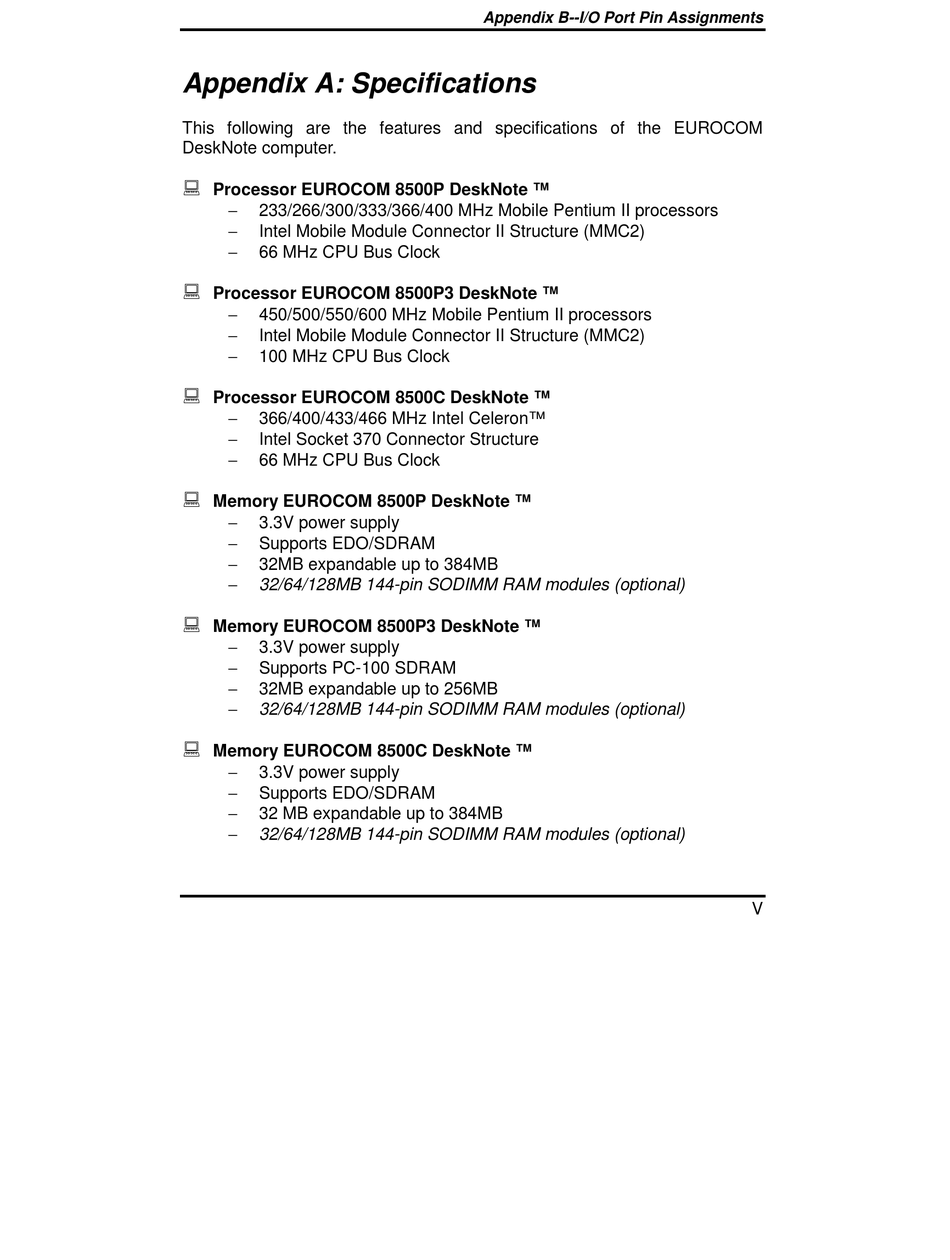 Appendix B--I/O Port Pin Assignments

Appendix A: Specifications

This following are the features and specifications of the EUROCOM DeskNote computer.

Processor EUROCOM 8500P DeskNote ™
– 233/266/300/333/366/400 MHz Mobile Pentium II processors
– Intel Mobile Module Connector II Structure (MMC2)
– 66 MHz CPU Bus Clock

Processor EUROCOM 8500P3 DeskNote ™
– 450/500/550/600 MHz Mobile Pentium II processors
– Intel Mobile Module Connector II Structure (MMC2)
– 100 MHz CPU Bus Clock

Processor EUROCOM 8500C DeskNote ™
– 366/400/433/466 MHz Intel Celeron™
– Intel Socket 370 Connector Structure
– 66 MHz CPU Bus Clock

Memory EUROCOM 8500P DeskNote ™
– 3.3V power supply
– Supports EDO/SDRAM
– 32MB expandable up to 384MB
– 32/64/128MB 144-pin SODIMM RAM modules (optional)

Memory EUROCOM 8500P3 DeskNote ™
– 3.3V power supply
– Supports PC-100 SDRAM
– 32MB expandable up to 256MB
– 32/64/128MB 144-pin SODIMM RAM modules (optional)

Memory EUROCOM 8500C DeskNote ™
– 3.3V power supply
– Supports EDO/SDRAM
– 32 MB expandable up to 384MB
– 32/64/128MB 144-pin SODIMM RAM modules (optional)

V